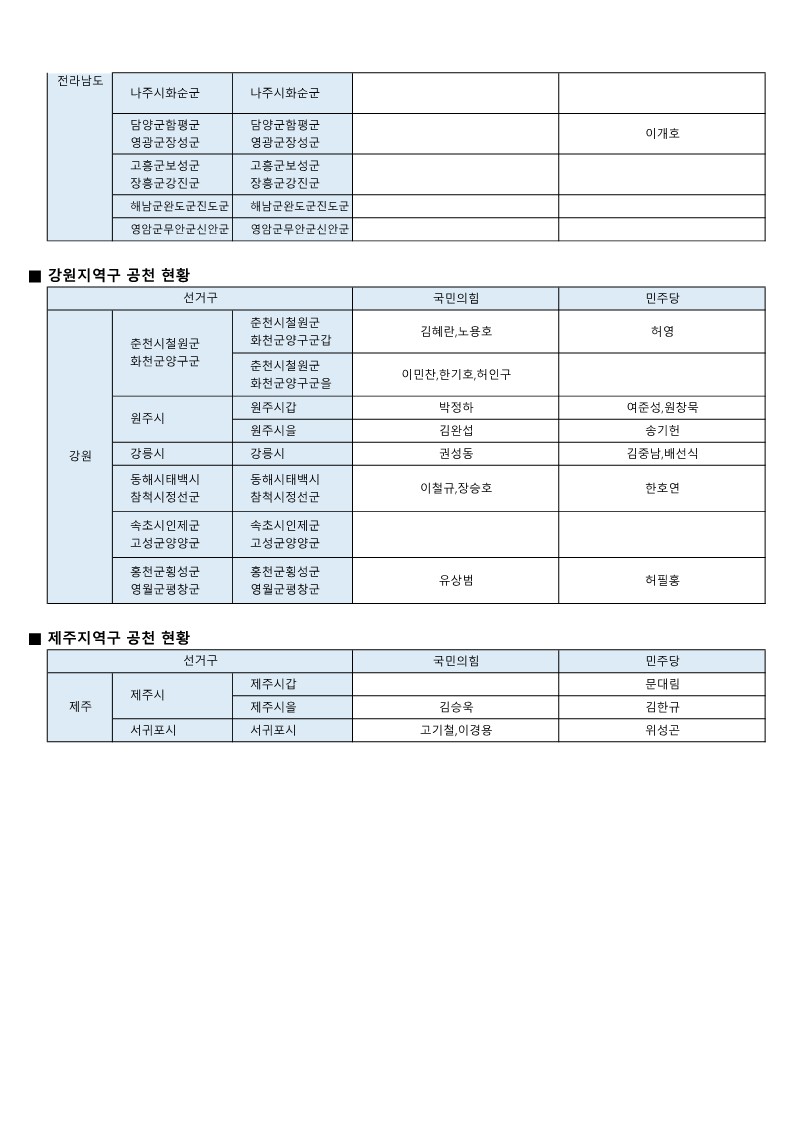 | 전라남도 | 나주시화순군 | 나주시화순군 | | |
|---|---|---|---|---|
| | 담양군함평군 영광군장성군 | 담양군함평군 영광군장성군 | | 이개호 |
| | 고흥군보성군 장흥군강진군 | 고흥군보성군 장흥군강진군 | | |
| | 해남군완도군진도군 | 해남군완도군진도군 | | |
| | 영암군무안군신안군 | 영암군무안군신안군 | | |

■ 강원지역구 공천 현황

| 선거구 | | | 국민의힘 | 민주당 |
|---|---|---|---|---|
| 강원 | 춘천시철원군 화천군양구군 | 춘천시철원군 화천군양구군갑 | 김혜란,노용호 | 허영 |
| | | 춘천시철원군 화천군양구군을 | 이민찬,한기호,허인구 | |
| | 원주시 | 원주시갑 | 박정하 | 여준성,원창묵 |
| | | 원주시을 | 김완섭 | 송기헌 |
| | 강릉시 | 강릉시 | 권성동 | 김중남,배선식 |
| | 동해시태백시 삼척시정선군 | 동해시태백시 삼척시정선군 | 이철규,장승호 | 한호연 |
| | 속초시인제군 고성군양양군 | 속초시인제군 고성군양양군 | | |
| | 홍천군횡성군 영월군평창군 | 홍천군횡성군 영월군평창군 | 유상범 | 허필홍 |

■ 제주지역구 공천 현황

| 선거구 | | | 국민의힘 | 민주당 |
|---|---|---|---|---|
| 제주 | 제주시 | 제주시갑 | | 문대림 |
| | | 제주시을 | 김승욱 | 김한규 |
| | 서귀포시 | 서귀포시 | 고기철,이경용 | 위성곤 |